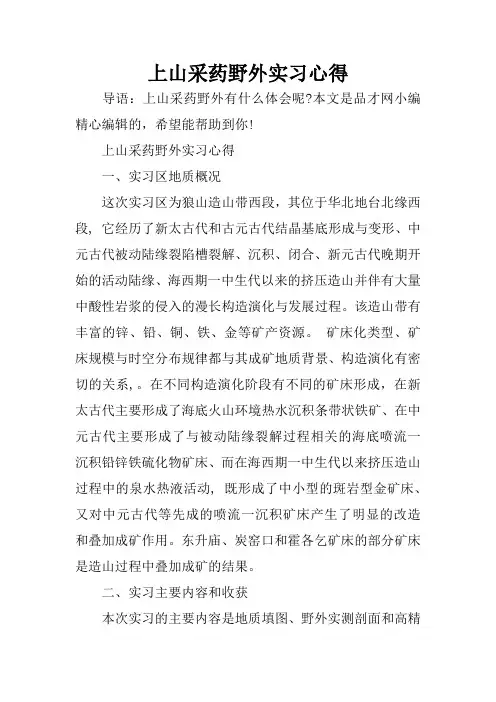 上山采药野外实习心得

导语：上山采药野外有什么体会呢?本文是品才网小编精心编辑的，希望能帮助到你!

上山采药野外实习心得

一、实习区地质概况

这次实习区为狼山造山带西段，其位于华北地台北缘西段，它经历了新太古代和古元古代结晶基底形成与变形、中元古代被动陆缘裂陷槽裂解、沉积、闭合、新元古代晚期开始的活动陆缘、海西期一中生代以来的挤压造山并伴有大量中酸性岩浆的侵入的漫长构造演化与发展过程。该造山带有丰富的锌、铅、铜、铁、金等矿产资源。 矿床化类型、矿床规模与时空分布规律都与其成矿地质背景、构造演化有密切的关系,。在不同构造演化阶段有不同的矿床形成，在新太古代主要形成了海底火山环境热水沉积条带状铁矿、在中元古代主要形成了与被动陆缘裂解过程相关的海底喷流一沉积铅锌铁硫化物矿床、而在海西期一中生代以来挤压造山过程中的泉水热液活动，既形成了中小型的斑岩型金矿床、又对中元古代等先成的喷流一沉积矿床产生了明显的改造和叠加成矿作用。东升庙、炭窑口和霍各乞矿床的部分矿床是造山过程中叠加成矿的结果。

二、实习主要内容和收获

本次实习的主要内容是地质填图、野外实测剖面和高精